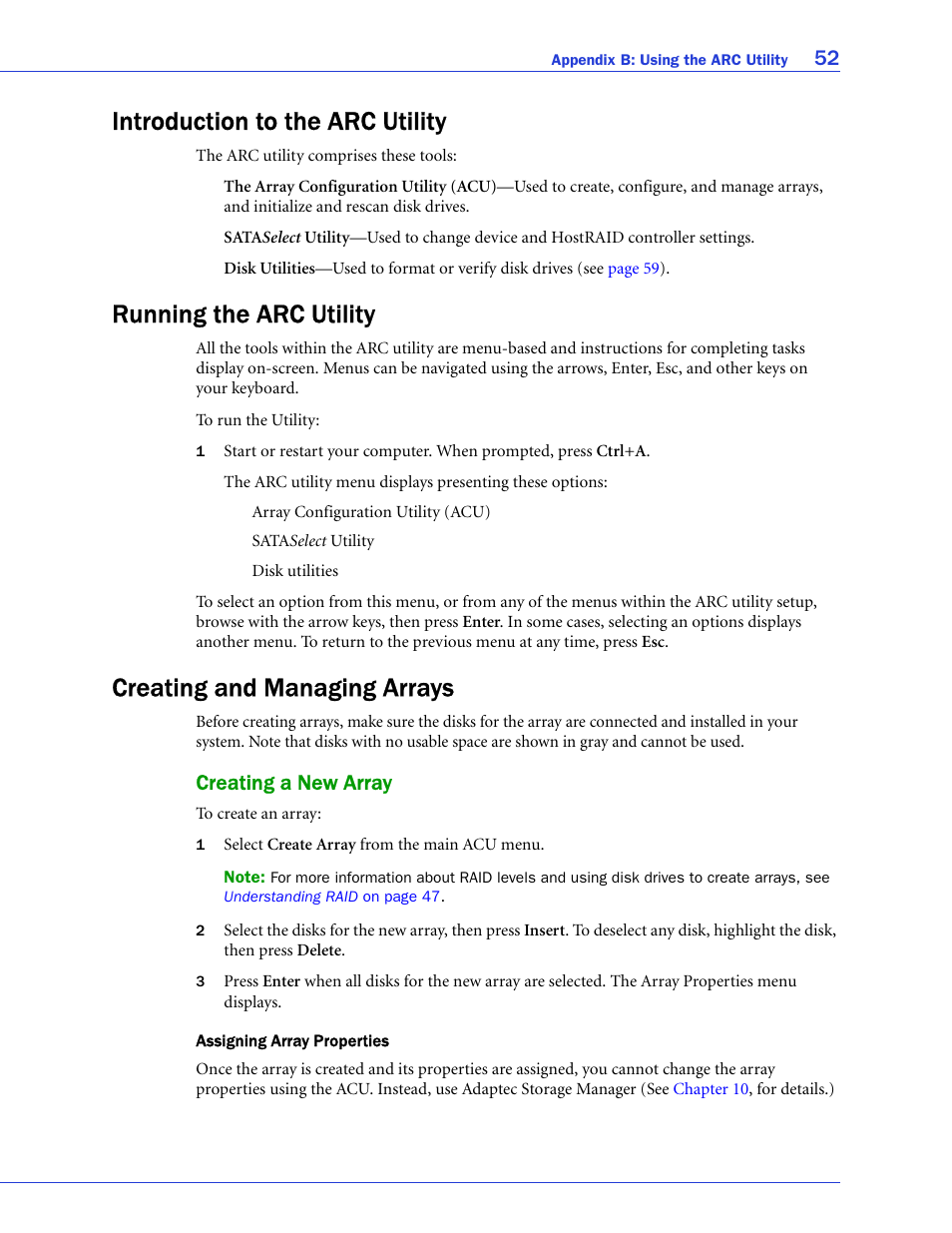 Appendix B: Using the ARC Utility 52

Introduction to the ARC Utility

The ARC utility comprises these tools:

The Array Configuration Utility (ACU)—Used to create, configure, and manage arrays, and initialize and rescan disk drives.

SATASelect Utility—Used to change device and HostRAID controller settings.

Disk Utilities—Used to format or verify disk drives (see page 59).

Running the ARC Utility

All the tools within the ARC utility are menu-based and instructions for completing tasks display on-screen. Menus can be navigated using the arrows, Enter, Esc, and other keys on your keyboard.

To run the Utility:

1 Start or restart your computer. When prompted, press Ctrl+A.

The ARC utility menu displays presenting these options:

Array Configuration Utility (ACU)

SATASelect Utility

Disk utilities

To select an option from this menu, or from any of the menus within the ARC utility setup, browse with the arrow keys, then press Enter. In some cases, selecting an options displays another menu. To return to the previous menu at any time, press Esc.

Creating and Managing Arrays

Before creating arrays, make sure the disks for the array are connected and installed in your system. Note that disks with no usable space are shown in gray and cannot be used.

Creating a New Array

To create an array:

1 Select Create Array from the main ACU menu.

Note: For more information about RAID levels and using disk drives to create arrays, see Understanding RAID on page 47.

2 Select the disks for the new array, then press Insert. To deselect any disk, highlight the disk, then press Delete.

3 Press Enter when all disks for the new array are selected. The Array Properties menu displays.

Assigning Array Properties

Once the array is created and its properties are assigned, you cannot change the array properties using the ACU. Instead, use Adaptec Storage Manager (See Chapter 10, for details.)